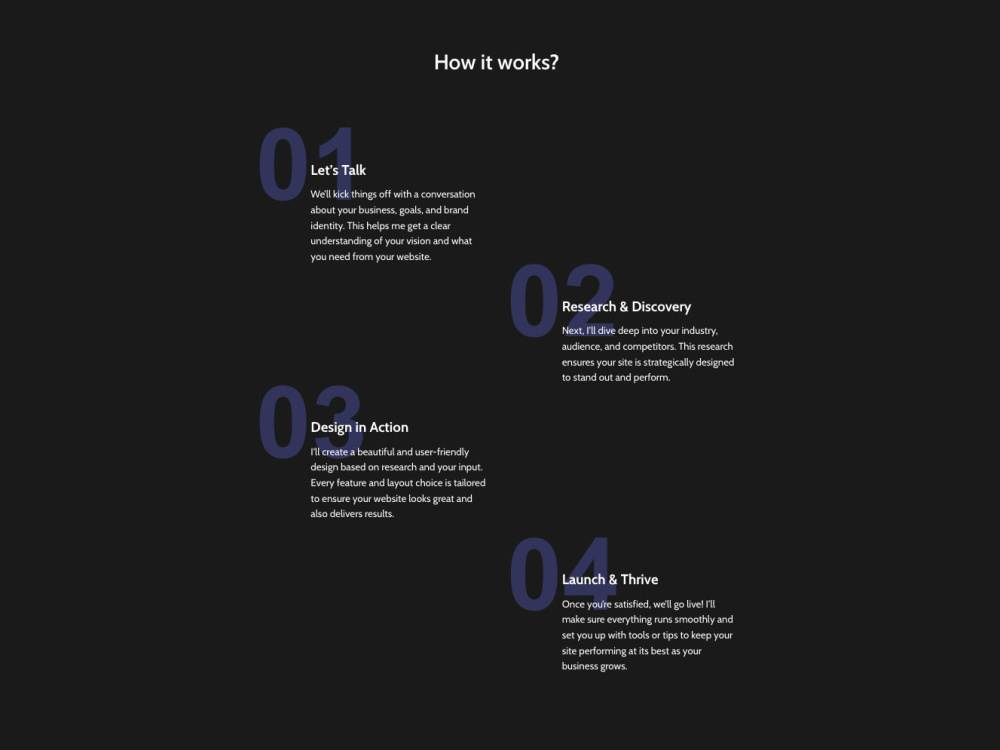 How it works?

01

Let's Talk

We'll kick things off with a conversation about your business, goals, and brand identity. This helps me get a clear understanding of your vision and what you need from your website.

02

Research & Discovery

Next, I'll dive deep into your industry, audience, and competitors. This research ensures your site is strategically designed to stand out and perform.

03

Design in Action

I'll create a beautiful and user-friendly design based on research and your input. Every feature and layout choice is tailored to ensure your website looks great and also delivers results.

04

Launch & Thrive

Once you're satisfied, we'll go live! I'll make sure everything runs smoothly and set you up with tools or tips to keep your site performing at its best as your business grows.